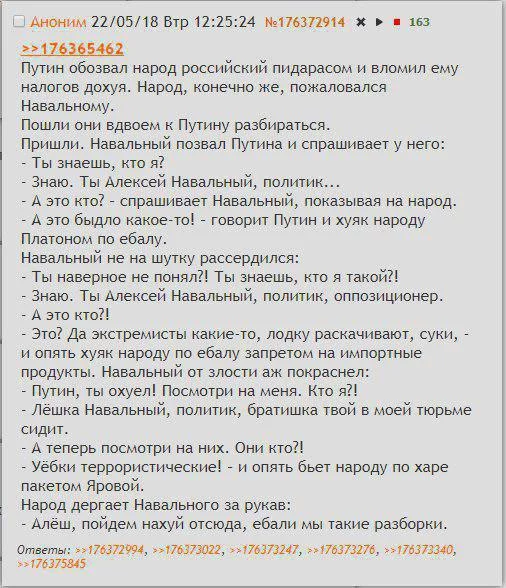 Аноним 22/05/18 Втр 12:25:24 №176372914 163

>>176365462
Путин обозвал народ российский пидарасом и вломил ему налогов дохуя. Народ, конечно же, пожаловался Навальному.
Пошли они вдвоем к Путину разбираться.
Пришли. Навальный позвал Путина и спрашивает у него:
- Ты знаешь, кто я?
- Знаю. Ты Алексей Навальный, политик...
- А это кто? - спрашивает Навальный, показывая на народ.
- А это быдло какое-то! - говорит Путин и хуяк народу Платоном по ебалу.
Навальный не на шутку рассердился:
- Ты наверное не понял?! Ты знаешь, кто я такой?!
- Знаю. Ты Алексей Навальный, политик, оппозиционер.
- А это кто?!
- Это? Да экстремисты какие-то, лодку раскачивают, суки, - и опять хуяк народу по ебалу запретом на импортные продукты. Навальный от злости аж покраснел:
- Путин, ты охуел! Посмотри на меня. Кто я?!
- Лёшка Навальный, политик, братишка твой в моей тюрьме сидит.
- А теперь посмотри на них. Они кто?!
- Уёбки террористические! - и опять бьет народу по харе пакетом Яровой.
Народ дергает Навального за рукав:
- Алёш, пойдем нахуй отсюда, ебали мы такие разборки.

Ответы: >>176372994, >>176373022, >>176373247, >>176373276, >>176373340, >>176375845